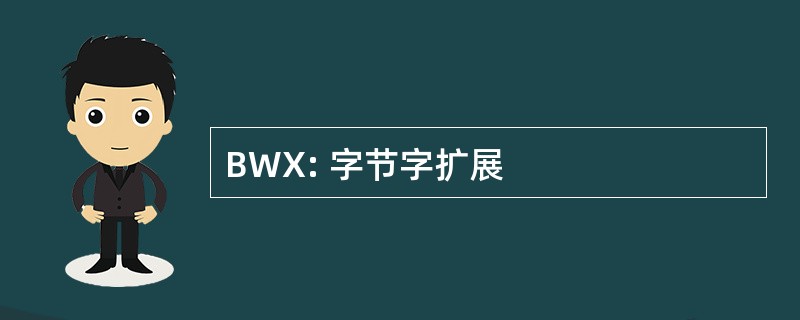 BWX: 字节字扩展